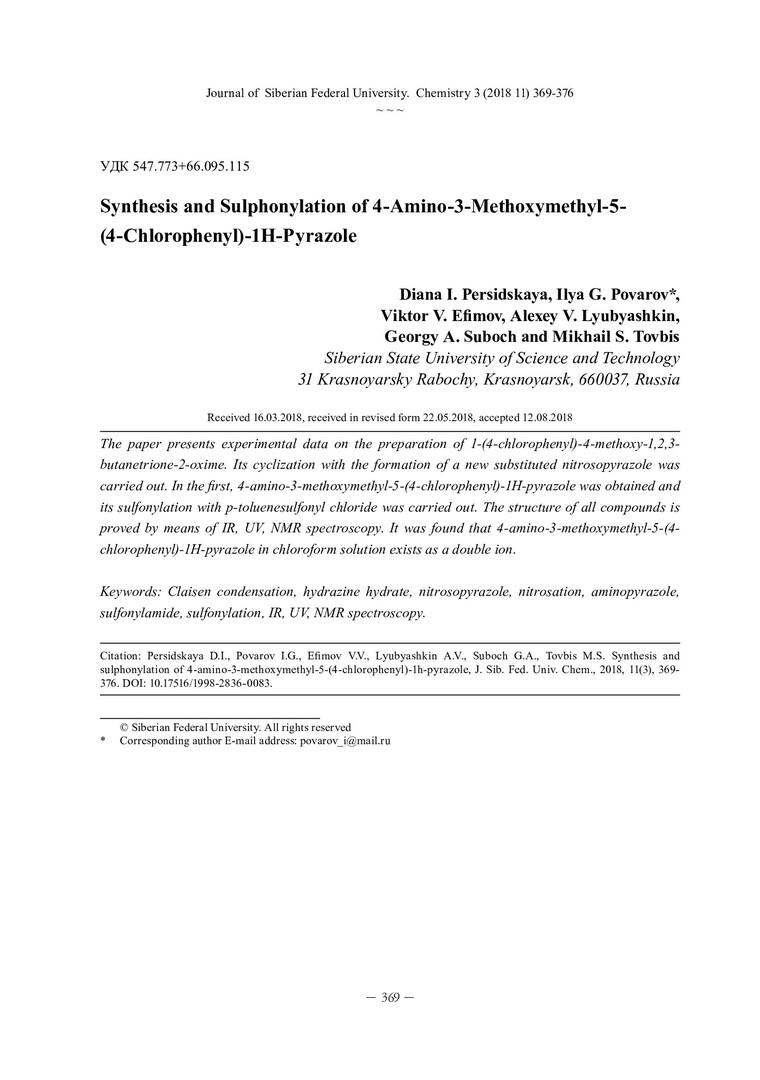 Journal of Siberian Federal University. Chemistry 3 (2018 11) 369-376
~ ~ ~

УДК 547.773+66.095.115

Synthesis and Sulphonylation of 4-Amino-3-Methoxymethyl-5-(4-Chlorophenyl)-1H-Pyrazole

Diana I. Persidskaya, Ilya G. Povarov*,
Viktor V. Efimov, Alexey V. Lyubyashkin,
Georgy A. Suboch and Mikhail S. Tovbis
Siberian State University of Science and Technology
31 Krasnoyarsky Rabochy, Krasnoyarsk, 660037, Russia

Received 16.03.2018, received in revised form 22.05.2018, accepted 12.08.2018

The paper presents experimental data on the preparation of 1-(4-chlorophenyl)-4-methoxy-1,2,3-butanetrione-2-oxime. Its cyclization with the formation of a new substituted nitrosopyrazole was carried out. In the first, 4-amino-3-methoxymethyl-5-(4-chlorophenyl)-1H-pyrazole was obtained and its sulfonylation with p-toluenesulfonyl chloride was carried out. The structure of all compounds is proved by means of IR, UV, NMR spectroscopy. It was found that 4-amino-3-methoxymethyl-5-(4-chlorophenyl)-1H-pyrazole in chloroform solution exists as a double ion.

Keywords: Claisen condensation, hydrazine hydrate, nitrosopyrazole, nitrosation, aminopyrazole, sulfonylamide, sulfonylation, IR, UV, NMR spectroscopy.

Citation: Persidskaya D.I., Povarov I.G., Efimov V.V., Lyubyashkin A.V., Suboch G.A., Tovbis M.S. Synthesis and sulphonylation of 4-amino-3-methoxymethyl-5-(4-chlorophenyl)-1h-pyrazole, J. Sib. Fed. Univ. Chem., 2018, 11(3), 369-376. DOI: 10.17516/1998-2836-0083.

© Siberian Federal University. All rights reserved
* Corresponding author E-mail address: povarov_i@mail.ru

– 369 –